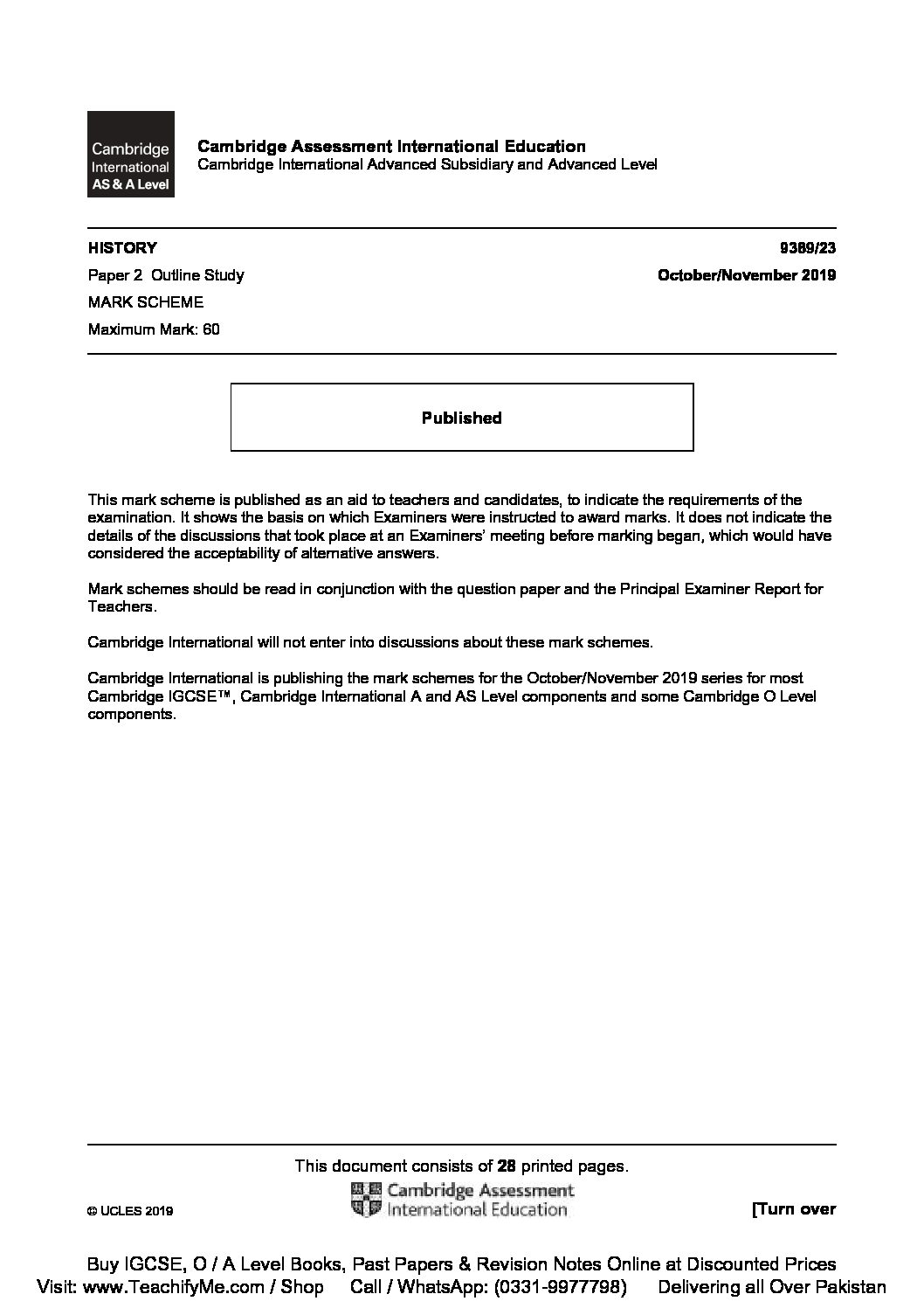 Cambridge International AS & A Level

Cambridge Assessment International Education
Cambridge International Advanced Subsidiary and Advanced Level

HISTORY 9389/23

Paper 2 Outline Study October/November 2019

MARK SCHEME

Maximum Mark: 60

Published

This mark scheme is published as an aid to teachers and candidates, to indicate the requirements of the examination. It shows the basis on which Examiners were instructed to award marks. It does not indicate the details of the discussions that took place at an Examiners' meeting before marking began, which would have considered the acceptability of alternative answers.

Mark schemes should be read in conjunction with the question paper and the Principal Examiner Report for Teachers.

Cambridge International will not enter into discussions about these mark schemes.

Cambridge International is publishing the mark schemes for the October/November 2019 series for most Cambridge IGCSE™, Cambridge International A and AS Level components and some Cambridge O Level components.

This document consists of **28** printed pages.

© UCLES 2019

Cambridge Assessment International Education

[Turn over

Buy IGCSE, O / A Level Books, Past Papers & Revision Notes Online at Discounted Prices
Visit: www.TeachifyMe.com / Shop Call / WhatsApp: (0331-9977798) Delivering all Over Pakistan